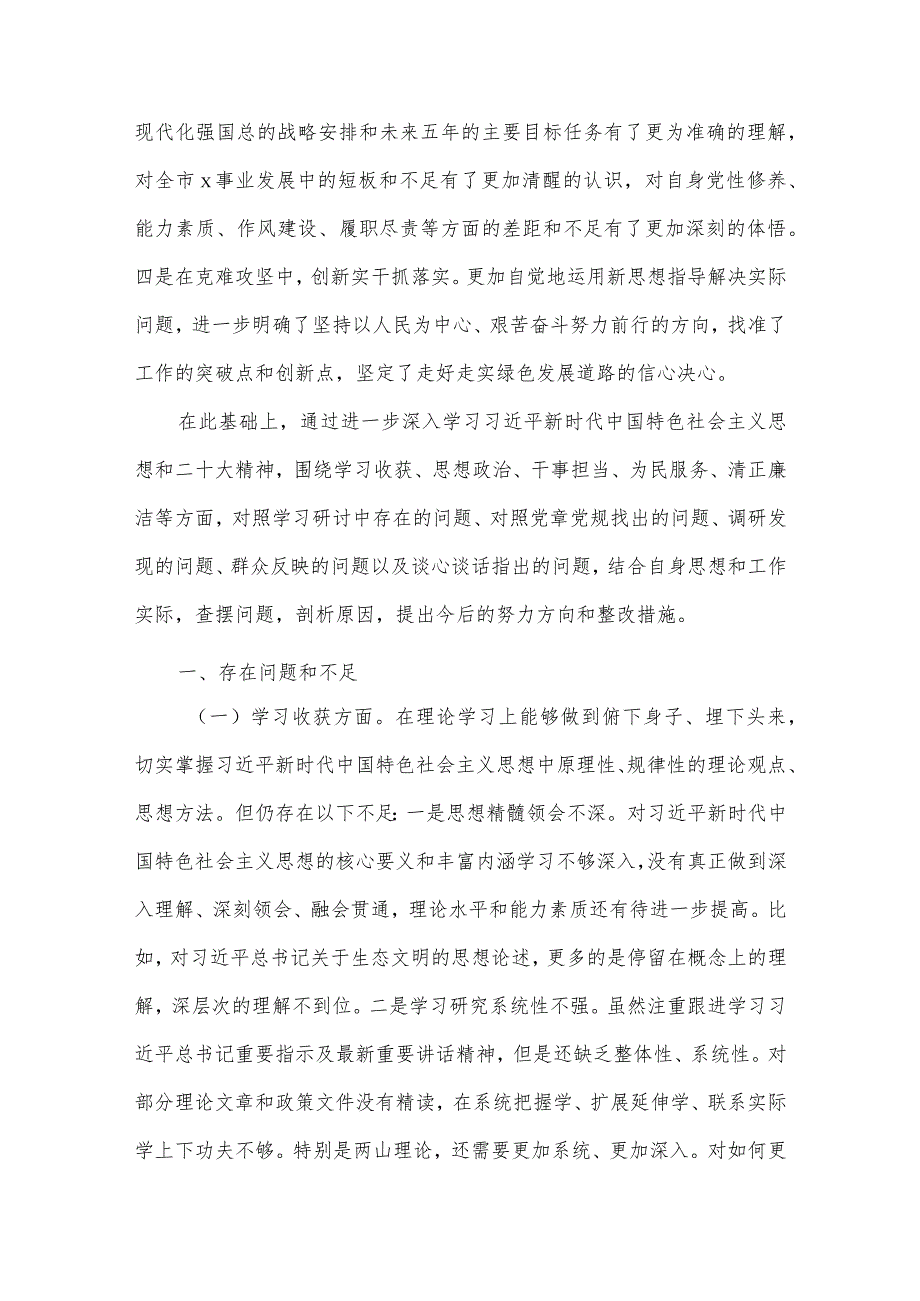 现代化强国总的战略安排和未来五年的主要目标任务有了更为准确的理解，对全市x事业发展中的短板和不足有了更加清醒的认识，对自身党性修养、能力素质、作风建设、履职尽责等方面的差距和不足有了更加深刻的体悟。四是在克难攻坚中，创新实干抓落实。更加自觉地运用新思想指导解决实际问题，进一步明确了坚持以人民为中心、艰苦奋斗努力前行的方向，找准了工作的突破点和创新点，坚定了走好走实绿色发展道路的信心决心。

在此基础上，通过进一步深入学习习近平新时代中国特色社会主义思想和二十大精神，围绕学习收获、思想政治、干事担当、为民服务、清正廉洁等方面，对照学习研讨中存在的问题、对照党章党规找出的问题、调研发现的问题、群众反映的问题以及谈心谈话指出的问题，结合自身思想和工作实际，查摆问题，剖析原因，提出今后的努力方向和整改措施。

一、存在问题和不足

（一）学习收获方面。在理论学习上能够做到俯下身子、埋下头来，切实掌握习近平新时代中国特色社会主义思想中原理性、规律性的理论观点、思想方法。但仍存在以下不足：一是思想精髓领会不深。对习近平新时代中国特色社会主义思想的核心要义和丰富内涵学习不够深入，没有真正做到深入理解、深刻领会、融会贯通，理论水平和能力素质还有待进一步提高。比如，对习近平总书记关于生态文明的思想论述，更多的是停留在概念上的理解，深层次的理解不到位。二是学习研究系统性不强。虽然注重跟进学习习近平总书记重要指示及最新重要讲话精神，但是还缺乏整体性、系统性。对部分理论文章和政策文件没有精读，在系统把握学、扩展延伸学、联系实际学上下功夫不够。特别是两山理论，还需要更加系统、更加深入。对如何更